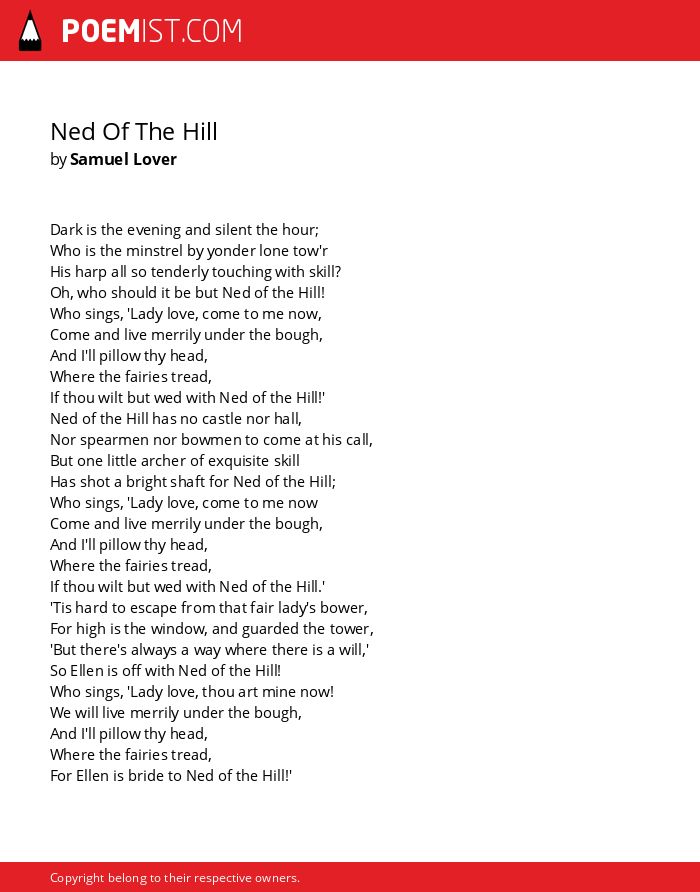 POEMIST.COM

Ned Of The Hill
by Samuel Lover

Dark is the evening and silent the hour;
Who is the minstrel by yonder lone tow'r
His harp all so tenderly touching with skill?
Oh, who should it be but Ned of the Hill!
Who sings, 'Lady love, come to me now,
Come and live merrily under the bough,
And I'll pillow thy head,
Where the fairies tread,
If thou wilt but wed with Ned of the Hill!'
Ned of the Hill has no castle nor hall,
Nor spearmen nor bowmen to come at his call,
But one little archer of exquisite skill
Has shot a bright shaft for Ned of the Hill;
Who sings, 'Lady love, come to me now
Come and live merrily under the bough,
And I'll pillow thy head,
Where the fairies tread,
If thou wilt but wed with Ned of the Hill.'
'Tis hard to escape from that fair lady's bower,
For high is the window, and guarded the tower,
'But there's always a way where there is a will,'
So Ellen is off with Ned of the Hill!
Who sings, 'Lady love, thou art mine now!
We will live merrily under the bough,
And I'll pillow thy head,
Where the fairies tread,
For Ellen is bride to Ned of the Hill!'

Copyright belong to their respective owners.